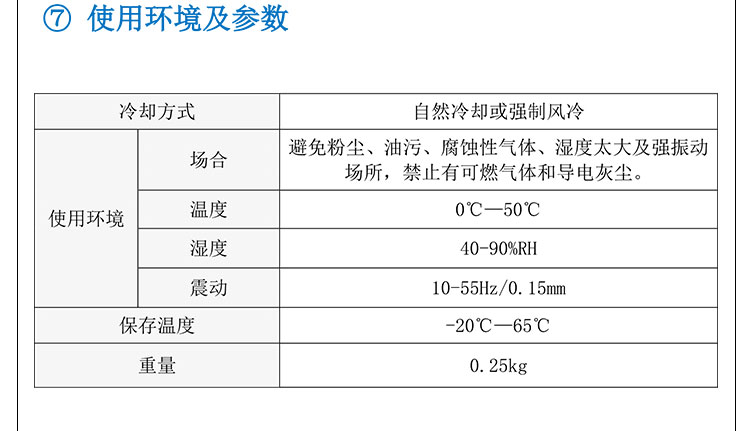 ⑦ 使用环境及参数

| 冷却方式 | | 自然冷却或强制风冷 |
|---|---|---|
| 使用环境 | 场合 | 避免粉尘、油污、腐蚀性气体、湿度太大及强振动场所，禁止有可燃气体和导电灰尘。 |
| | 温度 | 0℃—50℃ |
| | 湿度 | 40-90%RH |
| | 震动 | 10-55Hz/0.15mm |
| 保存温度 | | -20℃—65℃ |
| 重量 | | 0.25kg |